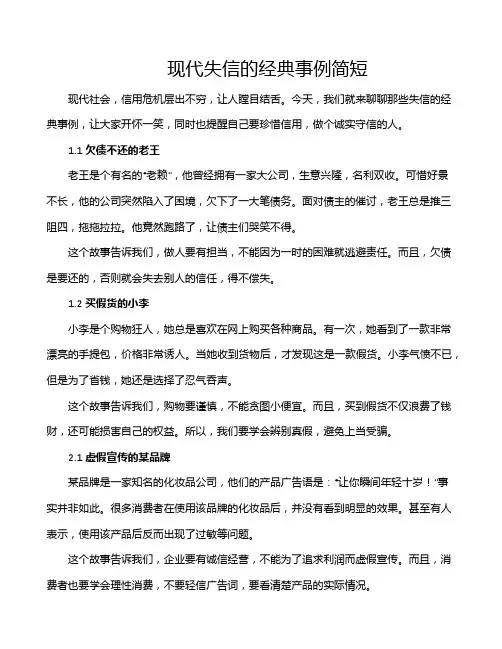 现代失信的经典事例简短

现代社会，信用危机层出不穷，让人瞠目结舌。今天，我们就来聊聊那些失信的经典事例，让大家开怀一笑，同时也提醒自己要珍惜信用，做个诚实守信的人。

1.1 欠债不还的老王

老王是个有名的“老赖”，他曾经拥有一家大公司，生意兴隆，名利双收。可惜好景不长，他的公司突然陷入了困境，欠下了一大笔债务。面对债主的催讨，老王总是推三阻四，拖拖拉拉。他竟然跑路了，让债主们哭笑不得。

这个故事告诉我们，做人要有担当，不能因为一时的困难就逃避责任。而且，欠债是要还的，否则就会失去别人的信任，得不偿失。

1.2 买假货的小李

小李是个购物狂人，她总是喜欢在网上购买各种商品。有一次，她看到了一款非常漂亮的手提包，价格非常诱人。当她收到货物后，才发现这是一款假货。小李气愤不已，但是为了省钱，她还是选择了忍气吞声。

这个故事告诉我们，购物要谨慎，不能贪图小便宜。而且，买到假货不仅浪费了钱财，还可能损害自己的权益。所以，我们要学会辨别真假，避免上当受骗。

2.1 虚假宣传的某品牌

某品牌是一家知名的化妆品公司，他们的产品广告语是：“让你瞬间年轻十岁！”事实并非如此。很多消费者在使用该品牌的化妆品后，并没有看到明显的效果。甚至有人表示，使用该产品后反而出现了过敏等问题。

这个故事告诉我们，企业要有诚信经营，不能为了追求利润而虚假宣传。而且，消费者也要学会理性消费，不要轻信广告词，要看清楚产品的实际情况。